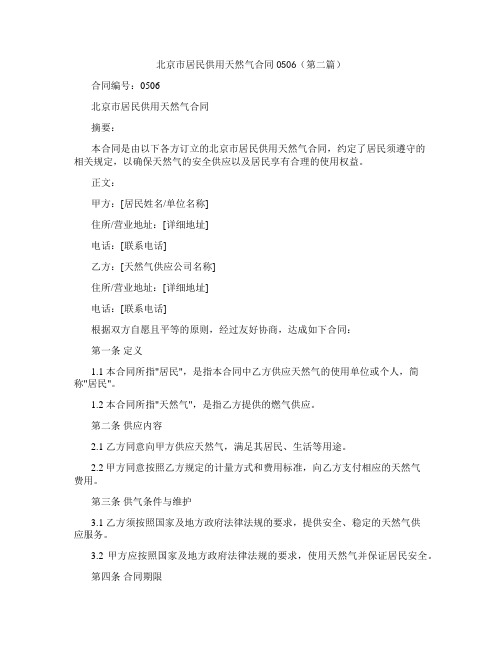 北京市居民供用天然气合同 0506（第二篇）

合同编号：0506

北京市居民供用天然气合同

摘要：

本合同是由以下各方订立的北京市居民供用天然气合同，约定了居民须遵守的相关规定，以确保天然气的安全供应以及居民享有合理的使用权益。

正文：

甲方：[居民姓名/单位名称]

住所/营业地址：[详细地址]

电话：[联系电话]

乙方：[天然气供应公司名称]

住所/营业地址：[详细地址]

电话：[联系电话]

根据双方自愿且平等的原则，经过友好协商，达成如下合同：

第一条 定义

1.1 本合同所指"居民"，是指本合同中乙方供应天然气的使用单位或个人，简称"居民"。

1.2 本合同所指"天然气"，是指乙方提供的燃气供应。

第二条 供应内容

2.1 乙方同意向甲方供应天然气，满足其居民、生活等用途。

2.2 甲方同意按照乙方规定的计量方式和费用标准，向乙方支付相应的天然气费用。

第三条 供气条件与维护

3.1 乙方须按照国家及地方政府法律法规的要求，提供安全、稳定的天然气供应服务。

3.2 甲方应按照国家及地方政府法律法规的要求，使用天然气并保证居民安全。

第四条 合同期限